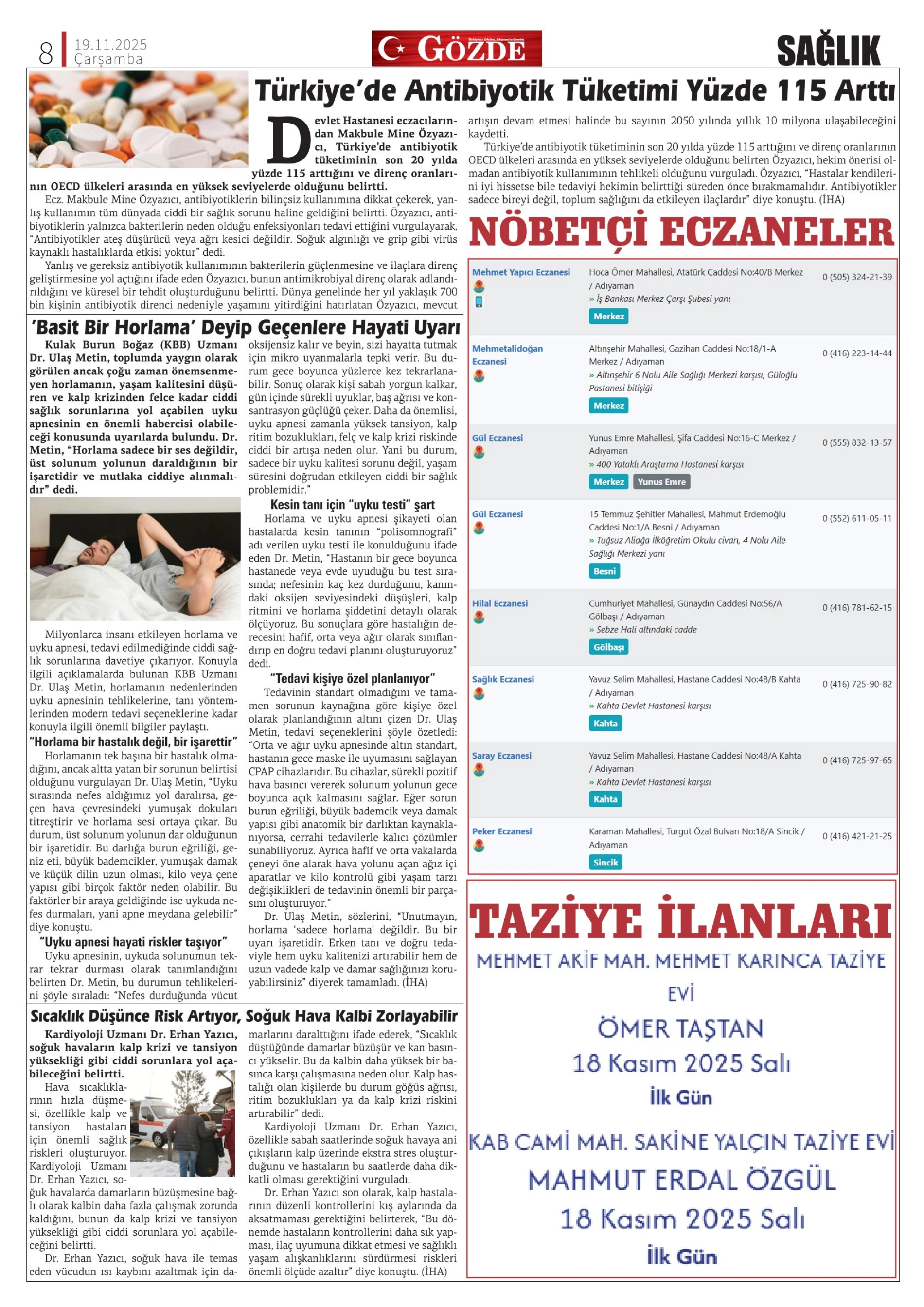 8 19.11.2025 Çarşamba

GÖZDE

SAĞLIK

Türkiye'de Antibiyotik Tüketimi Yüzde 115 Arttı

Devlet Hastanesi eczacılarından Makbule Mine Özyazıcı, Türkiye'de antibiyotik tüketiminin son 20 yılda yüzde 115 arttığını ve direnç oranlarının OECD ülkeleri arasında en yüksek seviyelerde olduğunu belirtti.

Ecz. Makbule Mine Özyazıcı, antibiyotiklerin bilinçsiz kullanımına dikkat çekerek, yanlış kullanımın tüm dünyada ciddi bir sağlık sorunu haline geldiğini belirtti. Özyazıcı, antibiyotiklerin yalnızca bakterilerin neden olduğu enfeksiyonları tedavi ettiğini vurgulayarak, "Antibiyotikler ateş düşürücü veya ağrı kesici değildir. Soğuk algınlığı ve grip gibi virüs kaynaklı hastalıklarda etkisi yoktur" dedi.

Yanlış ve gereksiz antibiyotik kullanımının bakterilerin güçlenmesine ve ilaçlara direnç geliştirmesine yol açtığını ifade eden Özyazıcı, bunun antimikrobiyal direnç olarak adlandırıldığını ve küresel bir tehdit oluşturduğunu belirtti. Dünya genelinde her yıl yaklaşık 700 bin kişinin antibiyotik direnci nedeniyle yaşamını yitirdiğini hatırlatan Özyazıcı, mevcut artışın devam etmesi halinde bu sayının 2050 yılında yıllık 10 milyona ulaşabileceğini kaydetti.

Türkiye'de antibiyotik tüketiminin son 20 yılda yüzde 115 arttığını ve direnç oranlarının OECD ülkeleri arasında en yüksek seviyelerde olduğunu belirten Özyazıcı, hekim önerisi olmadan antibiyotik kullanımının tehlikeli olduğunu vurguladı. Özyazıcı, "Hastalar kendilerini iyi hissetse bile tedaviyi hekimin belirttiği süreden önce bırakmamalıdır. Antibiyotikler sadece bireyi değil, toplum sağlığını da etkileyen ilaçlardır" diye konuştu. (İHA)

'Basit Bir Horlama' Deyip Geçenlere Hayati Uyarı

Kulak Burun Boğaz (KBB) Uzmanı Dr. Ulaş Metin, toplumda yaygın olarak görülen ancak çoğu zaman önemsenmeyen horlamanın, yaşam kalitesini düşüren ve kalp krizinden felce kadar ciddi sağlık sorunlarına yol açabilen uyku apnesinin en önemli habercisi olabileceği konusunda uyarılarda bulundu. Dr. Metin, "Horlama sadece bir ses değildir, üst solunum yolunun daraldığının bir işaretidir ve mutlaka ciddiye alınmalıdır" dedi.

Milyonlarca insanı etkileyen horlama ve uyku apnesi, tedavi edilmediğinde ciddi sağlık sorunlarına davetiye çıkarıyor. Konuyla ilgili açıklamalarda bulunan KBB Uzmanı Dr. Ulaş Metin, horlamanın nedenlerinden uyku apnesinin tehlikelerine, tanı yöntemlerinden modern tedavi seçeneklerine kadar konuyla ilgili önemli bilgiler paylaştı.

"Horlama bir hastalık değil, bir işarettir"

Horlamanın tek başına bir hastalık olmadığını, ancak altta yatan bir sorunun belirtisi olduğunu vurgulayan Dr. Ulaş Metin, "Uyku sırasında nefes aldığımız yol daralırsa, geçen hava çevresindeki yumuşak dokuları titreştirir ve horlama sesi ortaya çıkar. Bu durum, üst solunum yolunun dar olduğunun bir işaretidir. Bu darlığa burun eğriliği, geniz eti, büyük bademcikler, yumuşak damak ve küçük dilin uzun olması, kilo veya çene yapısı gibi birçok faktör neden olabilir. Bu faktörler bir araya geldiğinde ise uykuda nefes durmaları, yani apne meydana gelebilir" diye konuştu.

"Uyku apnesi hayati riskler taşıyor"

Uyku apnesinin, uykuda solunumun tekrar tekrar durması olarak tanımlandığını belirten Dr. Metin, bu durumun tehlikelerini şöyle sıraladı: "Nefes durduğunda vücut oksijensiz kalır ve beyin, sizi hayatta tutmak için mikro uyanmalarla tepki verir. Bu durum gece boyunca yüzlerce kez tekrarlanabilir. Sonuç olarak kişi sabah yorgun kalkar, gün içinde sürekli uyuklar, baş ağrısı ve konsantrasyon güçlüğü çeker. Daha da önemlisi, uyku apnesi zamanla yüksek tansiyon, kalp ritim bozuklukları, felç ve kalp krizi riskinde ciddi bir artışa neden olur. Yani bu durum, sadece bir uyku kalitesi sorunu değil, yaşam süresini doğrudan etkileyen ciddi bir sağlık problemidir."

Kesin tanı için "uyku testi" şart

Horlama ve uyku apnesi şikayeti olan hastalarda kesin tanının "polisomnografi" adı verilen uyku testi ile konulduğunu ifade eden Dr. Metin, "Hastanın bir gece boyunca hastanede veya evde uyuduğu bu test sırasında; nefesinin kaç kez durduğunu, kanındaki oksijen seviyesindeki düşüşleri, kalp ritmini ve horlama şiddetini detaylı olarak ölçüyoruz. Bu sonuçlara göre hastalığın derecesini hafif, orta veya ağır olarak sınıflandırıp en doğru tedavi planını oluşturuyoruz" dedi.

"Tedavi kişiye özel planlanıyor"

Tedavinin standart olmadığını ve tamamen sorunun kaynağına göre kişiye özel olarak planlandığının altını çizen Dr. Ulaş Metin, tedavi seçeneklerini şöyle özetledi: "Orta ve ağır uyku apnesinde altın standart, hastanın gece maske ile uyumasını sağlayan CPAP cihazlarıdır. Bu cihazlar, sürekli pozitif hava basıncı vererek solunum yolunun gece boyunca açık kalmasını sağlar. Eğer sorun burun eğriliği, büyük bademcik veya damak yapısı gibi anatomik bir darlıktan kaynaklanıyorsa, cerrahi tedavilerle kalıcı çözümler sunabiliyoruz. Ayrıca hafif ve orta vakalarda çeneyi öne alarak hava yolunu açan ağız içi aparatlar ve kilo kontrolü gibi yaşam tarzı değişiklikleri de tedavinin önemli bir parçasını oluşturuyor."

Dr. Ulaş Metin, sözlerini, "Unutmayın, horlama 'sadece horlama' değildir. Bu bir uyarı işaretidir. Erken tanı ve doğru tedaviyle hem uyku kalitenizi artırabilir hem de uzun vadede kalp ve damar sağlığınızı koruyabilirsiniz" diyerek tamamladı. (İHA)

Sıcaklık Düşünce Risk Artıyor, Soğuk Hava Kalbi Zorlayabilir

Kardiyoloji Uzmanı Dr. Erhan Yazıcı, soğuk havaların kalp krizi ve tansiyon yüksekliği gibi ciddi sorunlara yol açabileceğini belirtti.

Hava sıcaklıklarının hızla düşmesi, özellikle kalp ve tansiyon hastaları için önemli sağlık riskleri oluşturuyor. Kardiyoloji Uzmanı Dr. Erhan Yazıcı, soğuk havalarda damarların büzüşmesine bağlı olarak kalbin daha fazla çalışmak zorunda kaldığını, bunun da kalp krizi ve tansiyon yüksekliği gibi ciddi sorunlara yol açabileceğini belirtti.

Dr. Erhan Yazıcı, soğuk hava ile temas eden vücudun ısı kaybını azaltmak için damarlarını daralttığını ifade ederek, "Sıcaklık düştüğünde damarlar büzüşür ve kan basıncı yükselir. Bu da kalbin daha yüksek bir basınca karşı çalışmasına neden olur. Kalp hastalığı olan kişilerde bu durum göğüs ağrısı, ritim bozuklukları ya da kalp krizi riskini artırabilir" dedi.

Kardiyoloji Uzmanı Dr. Erhan Yazıcı, özellikle sabah saatlerinde soğuk havaya ani çıkışların kalp üzerinde ekstra stres oluşturduğunu ve hastaların bu saatlerde daha dikkatli olması gerektiğini vurguladı.

Dr. Erhan Yazıcı son olarak, kalp hastalarının düzenli kontrollerini kış aylarında da aksatmaması gerektiğini belirterek, "Bu dönemde hastaların kontrollerini daha sık yapması, ilaç uyumuna dikkat etmesi ve sağlıklı yaşam alışkanlıklarını sürdürmesi riskleri önemli ölçüde azaltır" diye konuştu. (İHA)

NÖBETÇİ ECZANELER

| | | |
|---|---|---|
| Mehmet Yapıcı Eczanesi | Hoca Ömer Mahallesi, Atatürk Caddesi No:40/B Merkez / Adıyaman » İş Bankası Merkez Çarşı Şubesi yanı Merkez | 0 (505) 324-21-39 |
| Mehmetalidoğan Eczanesi | Altınşehir Mahallesi, Gazihan Caddesi No:18/1-A Merkez / Adıyaman » Altınşehir 6 Nolu Aile Sağlığı Merkezi karşısı, Güloğlu Pastanesi bitişiği Merkez | 0 (416) 223-14-44 |
| Gül Eczanesi | Yunus Emre Mahallesi, Şifa Caddesi No:16-C Merkez / Adıyaman » 400 Yataklı Araştırma Hastanesi karşısı Merkez Yunus Emre | 0 (555) 832-13-57 |
| Gül Eczanesi | 15 Temmuz Şehitler Mahallesi, Mahmut Erdemoğlu Caddesi No:1/A Besni / Adıyaman » Tuğsuz Aliağa İlköğretim Okulu civarı, 4 Nolu Aile Sağlığı Merkezi yanı Besni | 0 (552) 611-05-11 |
| Hilal Eczanesi | Cumhuriyet Mahallesi, Günaydın Caddesi No:56/A Gölbaşı / Adıyaman » Sebze Hali altındaki cadde Gölbaşı | 0 (416) 781-62-15 |
| Sağlık Eczanesi | Yavuz Selim Mahallesi, Hastane Caddesi No:48/B Kahta / Adıyaman » Kahta Devlet Hastanesi karşısı Kahta | 0 (416) 725-90-82 |
| Saray Eczanesi | Yavuz Selim Mahallesi, Hastane Caddesi No:48/A Kahta / Adıyaman » Kahta Devlet Hastanesi karşısı Kahta | 0 (416) 725-97-65 |
| Peker Eczanesi | Karaman Mahallesi, Turgut Özal Bulvarı No:18/A Sincik / Adıyaman Sincik | 0 (416) 421-21-25 |

TAZİYE İLANLARI

MEHMET AKİF MAH. MEHMET KARINCA TAZİYE EVİ
ÖMER TAŞTAN
18 Kasım 2025 Salı
İlk Gün

KAB CAMİ MAH. SAKİNE YALÇIN TAZİYE EVİ
MAHMUT ERDAL ÖZGÜL
18 Kasım 2025 Salı
İlk Gün